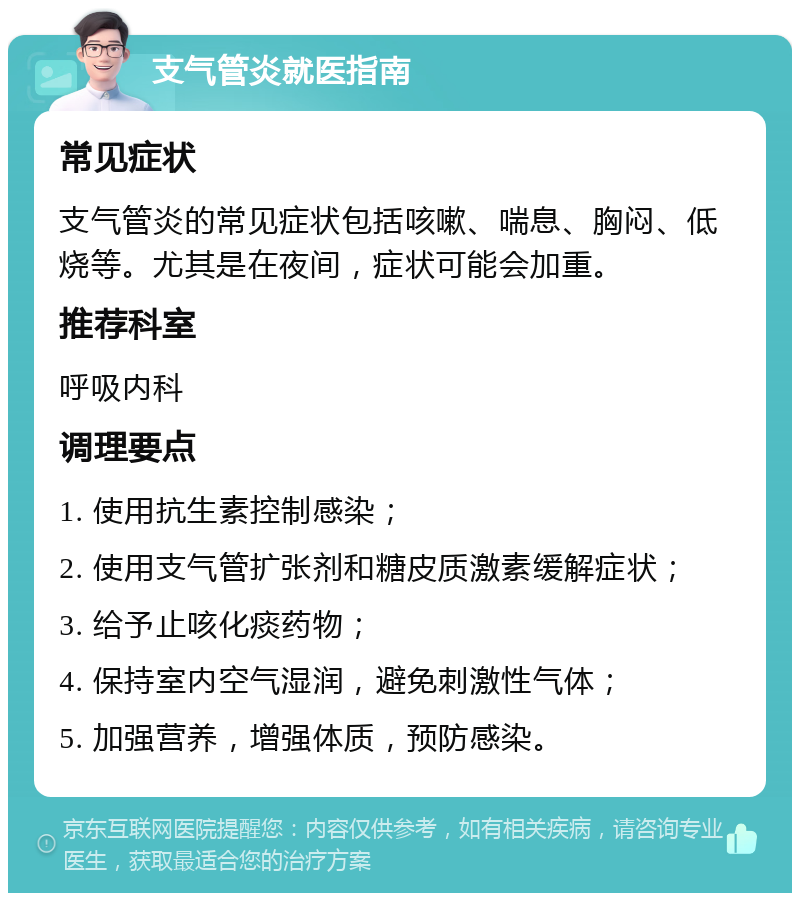 支气管炎就医指南

常见症状

支气管炎的常见症状包括咳嗽、喘息、胸闷、低烧等。尤其是在夜间，症状可能会加重。

推荐科室

呼吸内科

调理要点

1. 使用抗生素控制感染；

2. 使用支气管扩张剂和糖皮质激素缓解症状；

3. 给予止咳化痰药物；

4. 保持室内空气湿润，避免刺激性气体；

5. 加强营养，增强体质，预防感染。

京东互联网医院提醒您：内容仅供参考，如有相关疾病，请咨询专业医生，获取最适合您的治疗方案